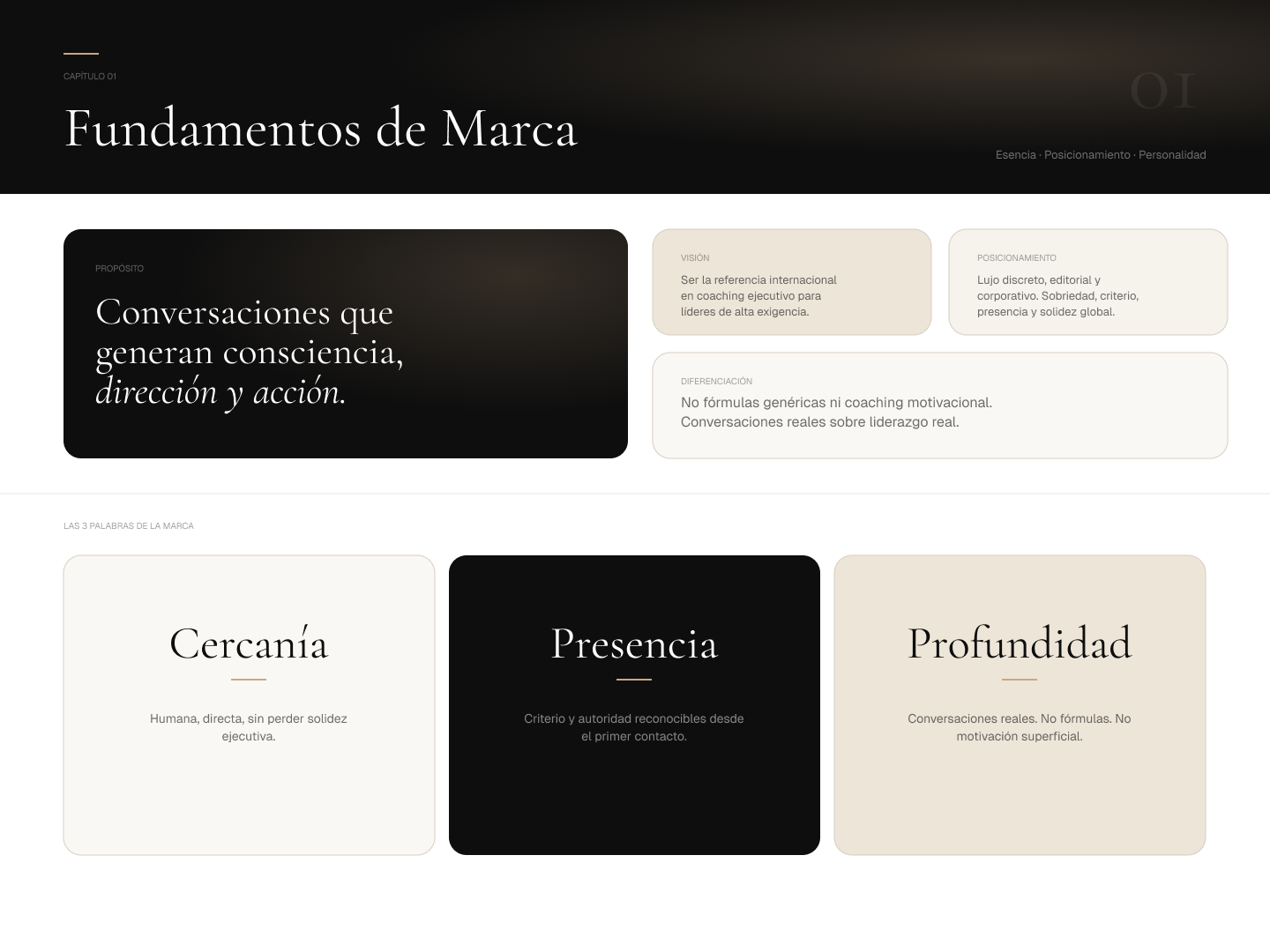 CAPÍTULO 01

Fundamentos de Marca

01

Esencia · Posicionamiento · Personalidad

PROPÓSITO

Conversaciones que generan consciencia, dirección y acción.

VISIÓN

Ser la referencia internacional en coaching ejecutivo para líderes de alta exigencia.

POSICIONAMIENTO

Lujo discreto, editorial y corporativo. Sobriedad, criterio, presencia y solidez global.

DIFERENCIACIÓN

No fórmulas genéricas ni coaching motivacional. Conversaciones reales sobre liderazgo real.

LAS 3 PALABRAS DE LA MARCA

Cercanía

Humana, directa, sin perder solidez ejecutiva.

Presencia

Criterio y autoridad reconocibles desde el primer contacto.

Profundidad

Conversaciones reales. No fórmulas. No motivación superficial.